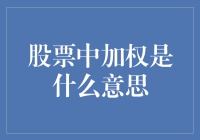 股票中加权是什么意思